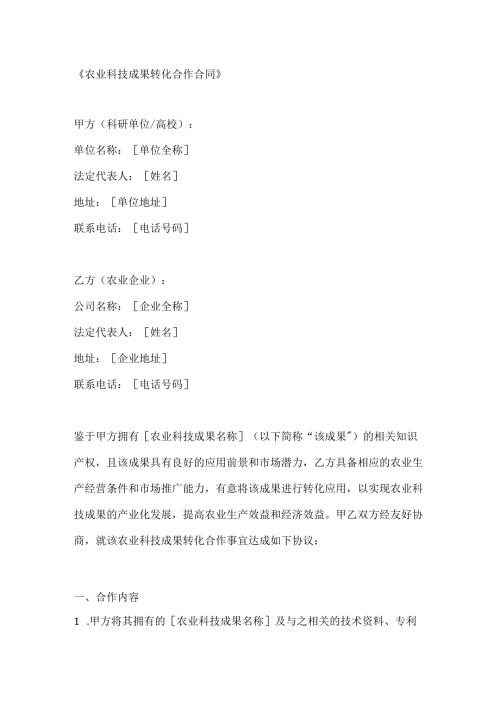 《农业科技成果转化合作合同》

甲方（科研单位/高校）：
单位名称：［单位全称］
法定代表人：［姓名］
地址：［单位地址］
联系电话：［电话号码］

乙方（农业企业）：
公司名称：［企业全称］
法定代表人：［姓名］
地址：［企业地址］
联系电话：［电话号码］

鉴于甲方拥有［农业科技成果名称］（以下简称“该成果”）的相关知识产权，且该成果具有良好的应用前景和市场潜力，乙方具备相应的农业生产经营条件和市场推广能力，有意将该成果进行转化应用，以实现农业科技成果的产业化发展，提高农业生产效益和经济效益。甲乙双方经友好协商，就该农业科技成果转化合作事宜达成如下协议：

一、合作内容

1 .甲方将其拥有的［农业科技成果名称］及与之相关的技术资料、专利